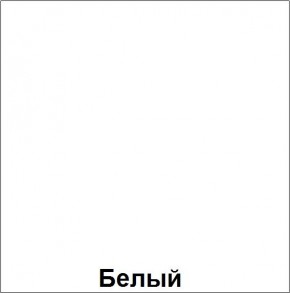 Белый